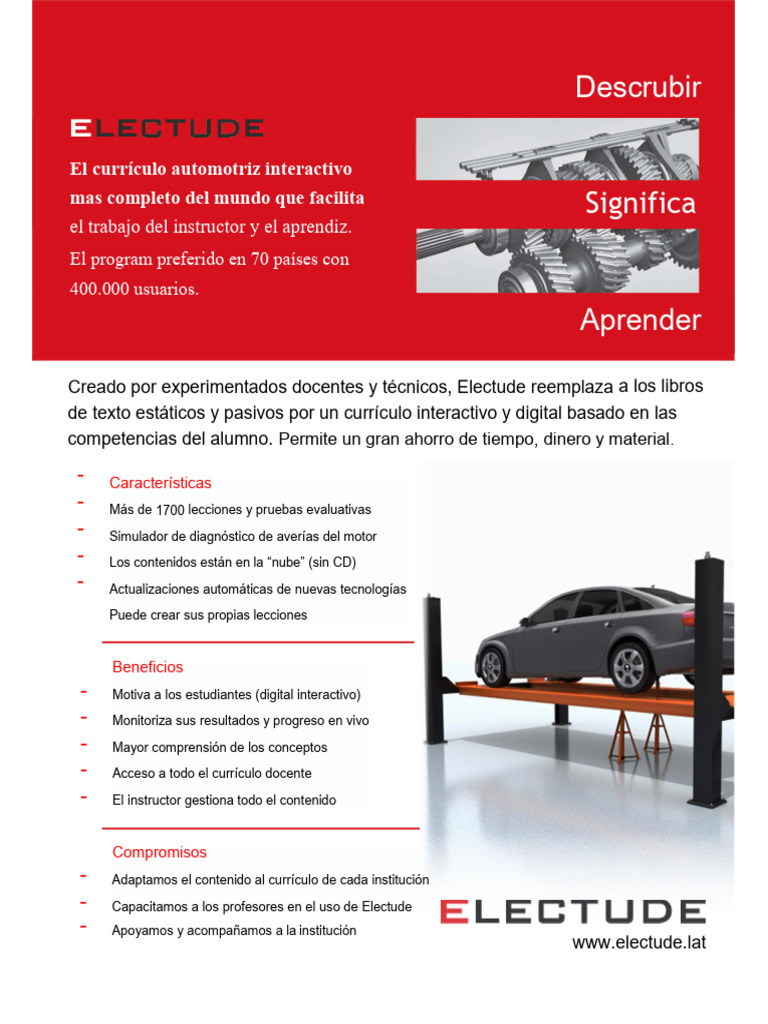 ELECTUDE

El currículo automotriz interactivo mas completo del mundo que facilita el trabajo del instructor y el aprendiz. El program preferido en 70 países con 400.000 usuarios.

Descrubir

Significa

Aprender

Creado por experimentados docentes y técnicos, Electude reemplaza a los libros de texto estáticos y pasivos por un currículo interactivo y digital basado en las competencias del alumno. Permite un gran ahorro de tiempo, dinero y material.

- Características
- Más de 1700 lecciones y pruebas evaluativas
- Simulador de diagnóstico de averías del motor
- Los contenidos están en la "nube" (sin CD)
- Actualizaciones automáticas de nuevas tecnologías
Puede crear sus propias lecciones

Beneficios
- Motiva a los estudiantes (digital interactivo)
- Monitoriza sus resultados y progreso en vivo
- Mayor comprensión de los conceptos
- Acceso a todo el currículo docente
- El instructor gestiona todo el contenido

Compromisos
- Adaptamos el contenido al currículo de cada institución
- Capacitamos a los profesores en el uso de Electude
- Apoyamos y acompañamos a la institución

ELECTUDE
www.electude.lat